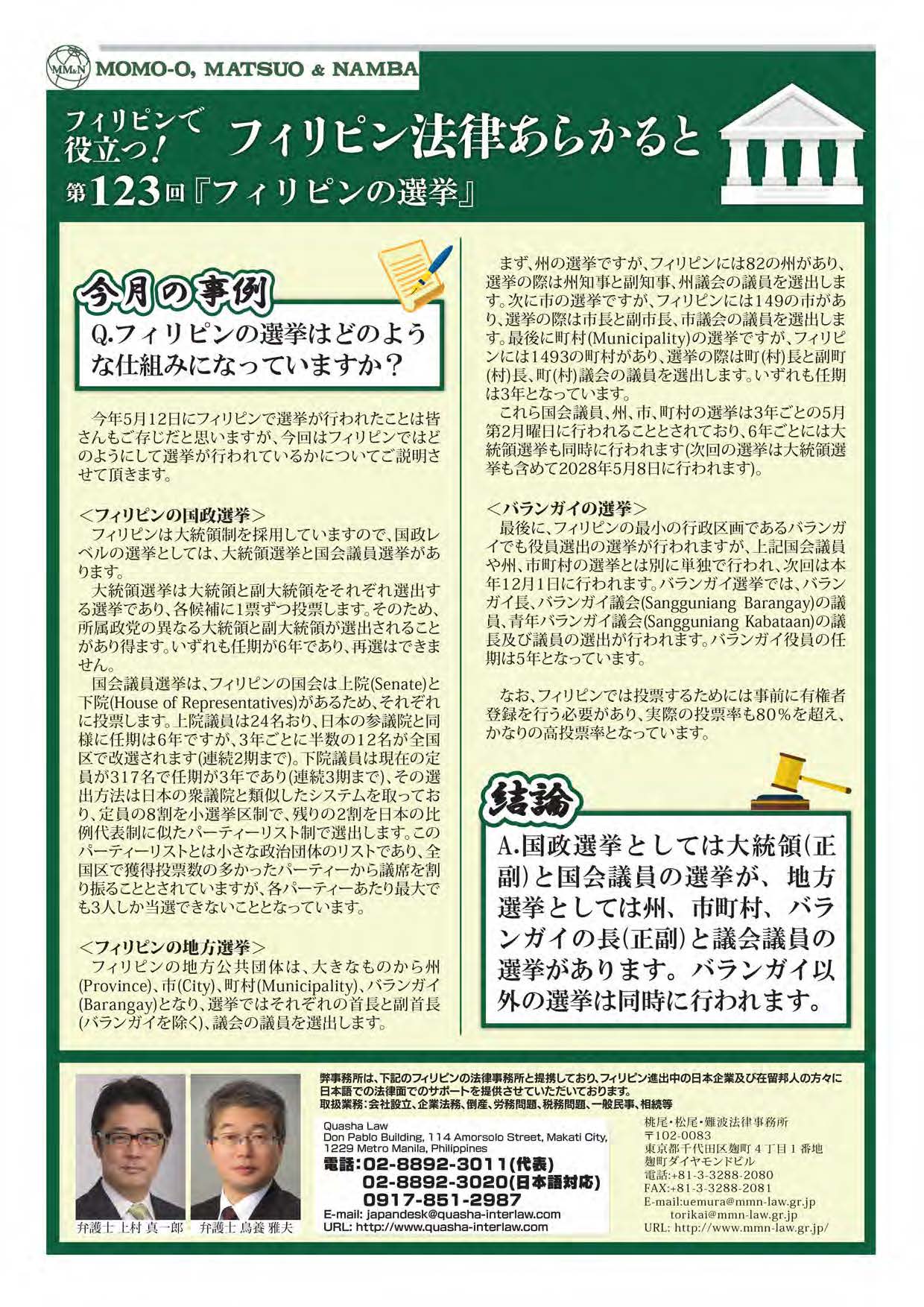 MM&N MOMO-O, MATSUO & NAMBA

フィリピンで役立つ! フィリピン法律あらかると

第123回『フィリピンの選挙』

今月の事例

Q.フィリピンの選挙はどのような仕組みになっていますか?

今年5月12日にフィリピンで選挙が行われたことは皆さんもご存じだと思いますが、今回はフィリピンではどのようにして選挙が行われているかについてご説明させて頂きます。

＜フィリピンの国政選挙＞
フィリピンは大統領制を採用していますので、国政レベルの選挙としては、大統領選挙と国会議員選挙があります。
大統領選挙は大統領と副大統領をそれぞれ選出する選挙であり、各候補に1票ずつ投票します。そのため、所属政党の異なる大統領と副大統領が選出されることがあり得ます。いずれも任期が6年であり、再選はできません。
国会議員選挙は、フィリピンの国会は上院(Senate)と下院(House of Representatives)があるため、それぞれに投票します。上院議員は24名おり、日本の参議院と同様に任期は6年ですが、3年ごとに半数の12名が全国区で改選されます(連続2期まで)。下院議員は現在の定員が317名で任期が3年であり(連続3期まで)、その選出方法は日本の衆議院と類似したシステムを取っており、定員の8割を小選挙区制で、残りの2割を日本の比例代表制に似たパーティーリスト制で選出します。このパーティーリストとは小さな政治団体のリストであり、全国区で獲得投票数の多かったパーティーから議席を割り振ることとされていますが、各パーティーあたり最大でも3人しか当選できないこととなっています。

＜フィリピンの地方選挙＞
フィリピンの地方公共団体は、大きなものから州(Province)、市(City)、町村(Municipality)、バランガイ(Barangay)となり、選挙ではそれぞれの首長と副首長(バランガイを除く)、議会の議員を選出します。

まず、州の選挙ですが、フィリピンには82の州があり、選挙の際は州知事と副知事、州議会の議員を選出します。次に市の選挙ですが、フィリピンには149の市があり、選挙の際は市長と副市長、市議会の議員を選出します。最後に町村(Municipality)の選挙ですが、フィリピンには1493の町村があり、選挙の際は町(村)長と副町(村)長、町(村)議会の議員を選出します。いずれも任期は3年となっています。
これら国会議員、州、市、町村の選挙は3年ごとの5月第2月曜日に行われることとされており、6年ごとには大統領選挙も同時に行われます(次回の選挙は大統領選挙も含めて2028年5月8日に行われます)。

＜バランガイの選挙＞
最後に、フィリピンの最小の行政区画であるバランガイでも役員選出の選挙が行われますが、上記国会議員や州、市町村の選挙とは別に単独で行われ、次回は本年12月1日に行われます。バランガイ選挙では、バランガイ長、バランガイ議会(Sangguniang Barangay)の議員、青年バランガイ議会(Sangguniang Kabataan)の議長及び議員の選出が行われます。バランガイ役員の任期は5年となっています。

なお、フィリピンでは投票するためには事前に有権者登録を行う必要があり、実際の投票率も80%を超え、かなりの高投票率となっています。

結論

A.国政選挙としては大統領(正副)と国会議員の選挙が、地方選挙としては州、市町村、バランガイの長(正副)と議会議員の選挙があります。バランガイ以外の選挙は同時に行われます。

弁護士 上村 真一郎　弁護士 鳥養 雅夫

弊事務所は、下記のフィリピンの法律事務所と提携しており、フィリピン進出中の日本企業及び在留邦人の方々に日本語での法律面でのサポートを提供させていただいております。
取扱業務:会社設立、企業法務、倒産、労務問題、税務問題、一般民事、相続等

Quasha Law
Don Pablo Building, 114 Amorsolo Street, Makati City, 1229 Metro Manila, Philippines
電話:02-8892-3011(代表)
02-8892-3020(日本語対応)
0917-851-2987
E-mail: japandesk@quasha-interlaw.com
URL: http://www.quasha-interlaw.com

桃尾・松尾・難波法律事務所
〒102-0083
東京都千代田区麹町4丁目1番地
麹町ダイヤモンドビル
電話:+81-3-3288-2080
FAX:+81-3-3288-2081
E-mail:uemura@mmn-law.gr.jp
torikai@mmn-law.gr.jp
URL: http://www.mmn-law.gr.jp/